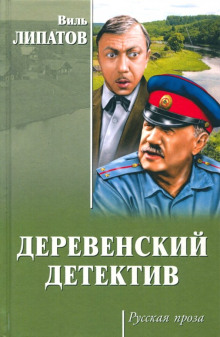 Виль
ЛИПАТОВ

ДЕРЕВЕНСКИЙ ДЕТЕКТИВ

Русская проза